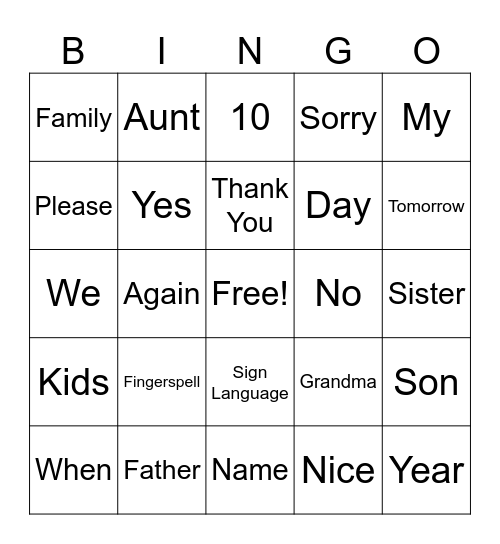 | B | I | N | G | O |
|---|---|---|---|---|
| Family | Aunt | 10 | Sorry | My |
| Please | Yes | Thank You | Day | Tomorrow |
| We | Again | Free! | No | Sister |
| Kids | Fingerspell | Sign Language | Grandma | Son |
| When | Father | Name | Nice | Year |